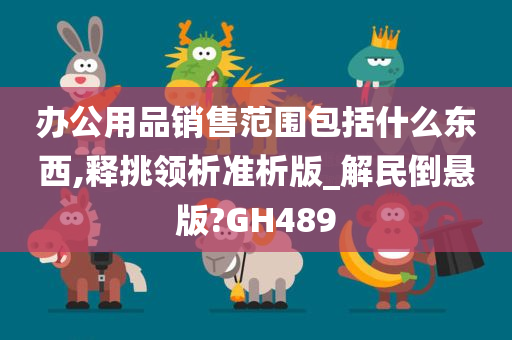 办公用品销售范围包括什么东西,释挑领析准析版_解民倒悬版?GH489